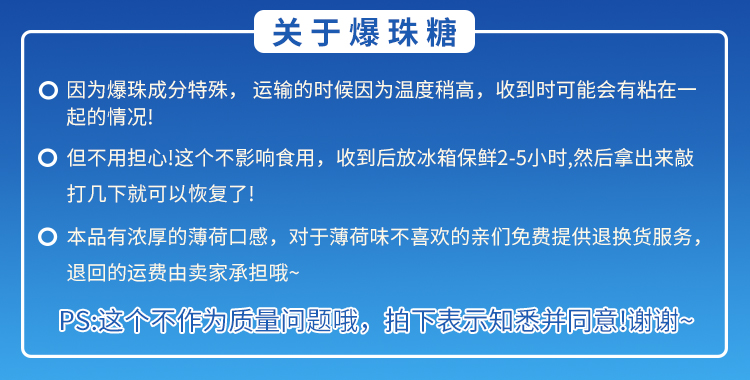 关于爆珠糖

因为爆珠成分特殊， 运输的时候因为温度稍高，收到时可能会有粘在一起的情况!

但不用担心!这个不影响食用，收到后放冰箱保鲜2-5小时,然后拿出来敲打几下就可以恢复了!

本品有浓厚的薄荷口感，对于薄荷味不喜欢的亲们免费提供退换货服务，退回的运费由卖家承担哦~

PS:这个不作为质量问题哦，拍下表示知悉并同意!谢谢~